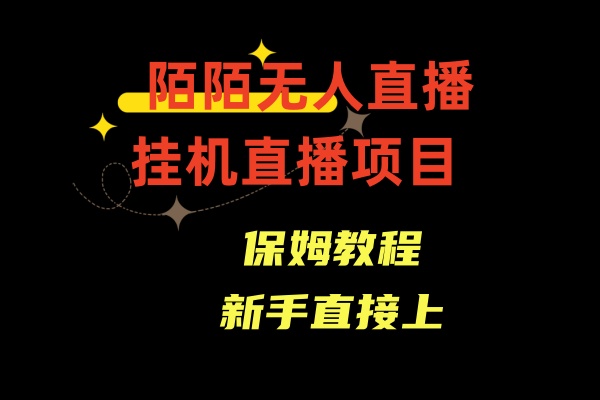 陌陌无人直播
挂机直播项目

保姆教程
新手直接上